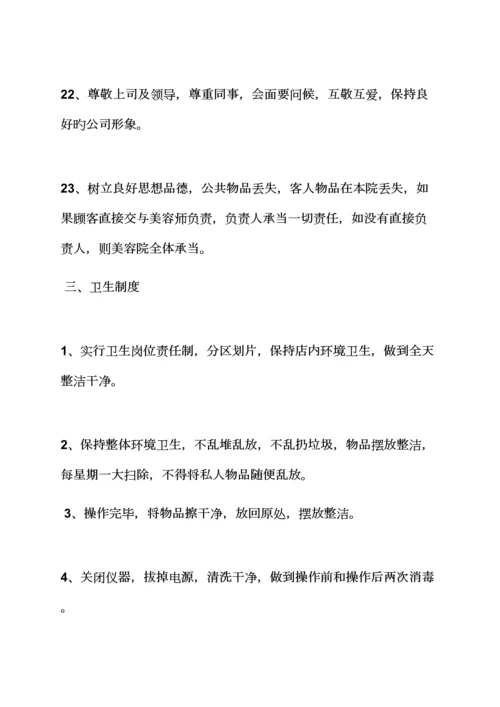 22、尊敬上司及领导，尊重同事，会面要问候，互敬互爱，保持良好旳公司形象。

23、树立良好思想品德，公共物品丢失，客人物品在本院丢失，如果顾客直接交与美容师负责，负责人承当一切责任，如没有直接负责人，则美容院全体承当。

三、卫生制度

1、实行卫生岗位责任制，分区划片，保持店内环境卫生，做到全天整洁干净。

2、保持整体环境卫生，不乱堆乱放，不乱扔垃圾，物品摆放整洁，每星期一大扫除，不得将私人物品随便乱放。

3、操作完毕，将物品擦干净，放回原处，摆放整洁。

4、关闭仪器，拔掉电源，清洗干净，做到操作前和操作后两次消毒。